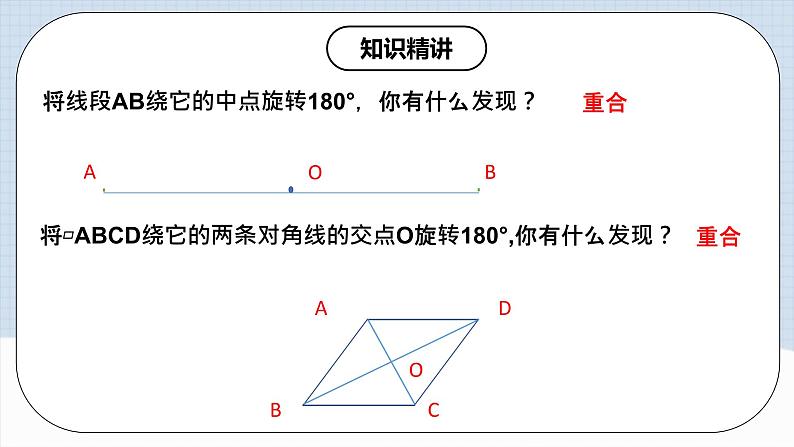 知识精讲

将线段AB绕它的中点旋转180°，你有什么发现？ 重合

A O B

将▱ABCD绕它的两条对角线的交点O旋转180°,你有什么发现？ 重合

A D O B C